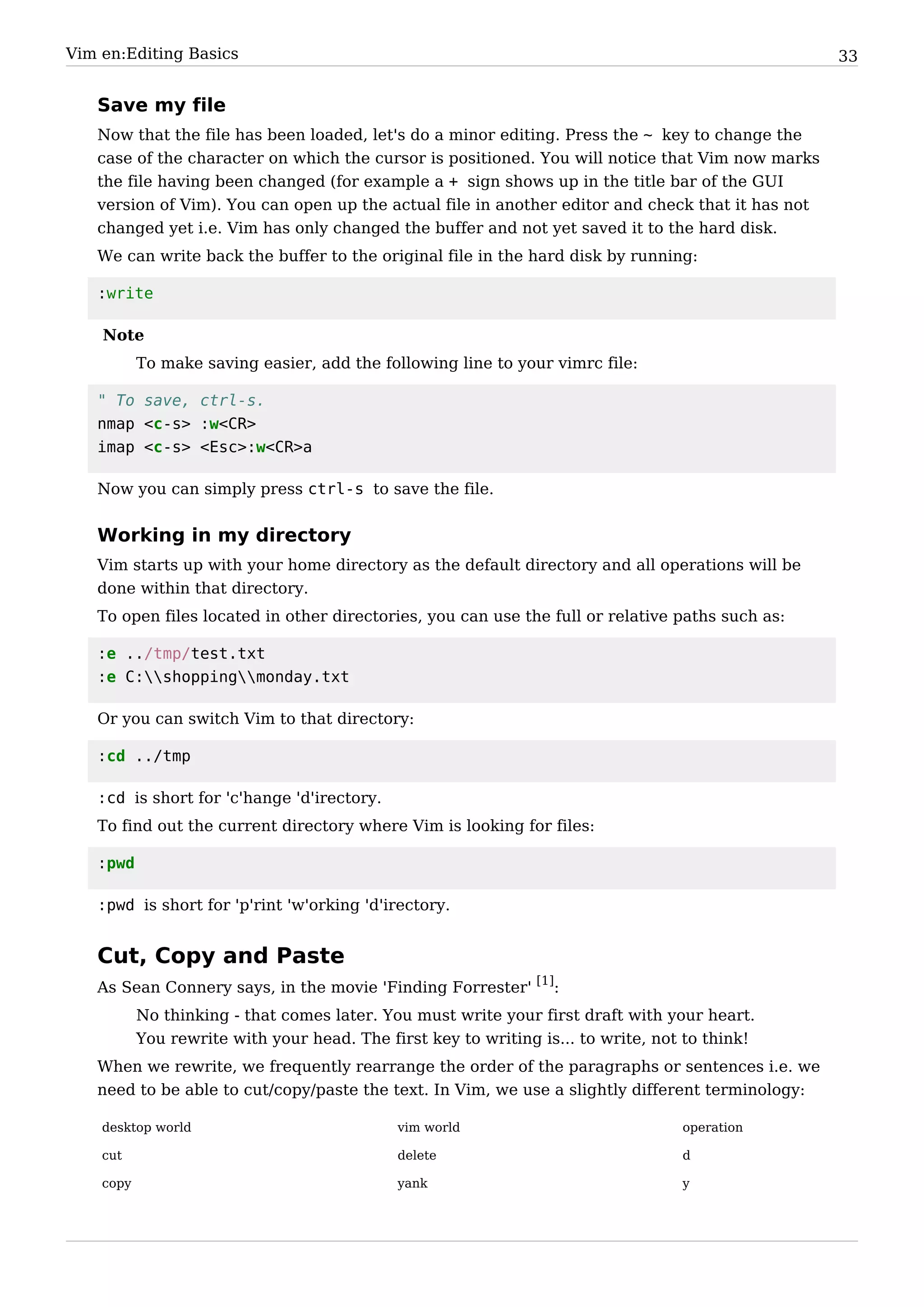 Vim en:Editing Basics 33

Save my file

Now that the file has been loaded, let's do a minor editing. Press the ~ key to change the case of the character on which the cursor is positioned. You will notice that Vim now marks the file having been changed (for example a + sign shows up in the title bar of the GUI version of Vim). You can open up the actual file in another editor and check that it has not changed yet i.e. Vim has only changed the buffer and not yet saved it to the hard disk.

We can write back the buffer to the original file in the hard disk by running:

:write

Note

To make saving easier, add the following line to your vimrc file:

" To save, ctrl-s.
nmap <c-s> :w<CR>
imap <c-s> <Esc>:w<CR>a

Now you can simply press ctrl-s to save the file.

Working in my directory

Vim starts up with your home directory as the default directory and all operations will be done within that directory.

To open files located in other directories, you can use the full or relative paths such as:

:e ../tmp/test.txt
:e C:\\shopping\\monday.txt

Or you can switch Vim to that directory:

:cd ../tmp

:cd is short for 'c'hange 'd'irectory.

To find out the current directory where Vim is looking for files:

:pwd

:pwd is short for 'p'rint 'w'orking 'd'irectory.

Cut, Copy and Paste

As Sean Connery says, in the movie 'Finding Forrester' [1]:

No thinking - that comes later. You must write your first draft with your heart. You rewrite with your head. The first key to writing is... to write, not to think!

When we rewrite, we frequently rearrange the order of the paragraphs or sentences i.e. we need to be able to cut/copy/paste the text. In Vim, we use a slightly different terminology:

| desktop world | vim world | operation |
|---|---|---|
| cut | delete | d |
| copy | yank | y |